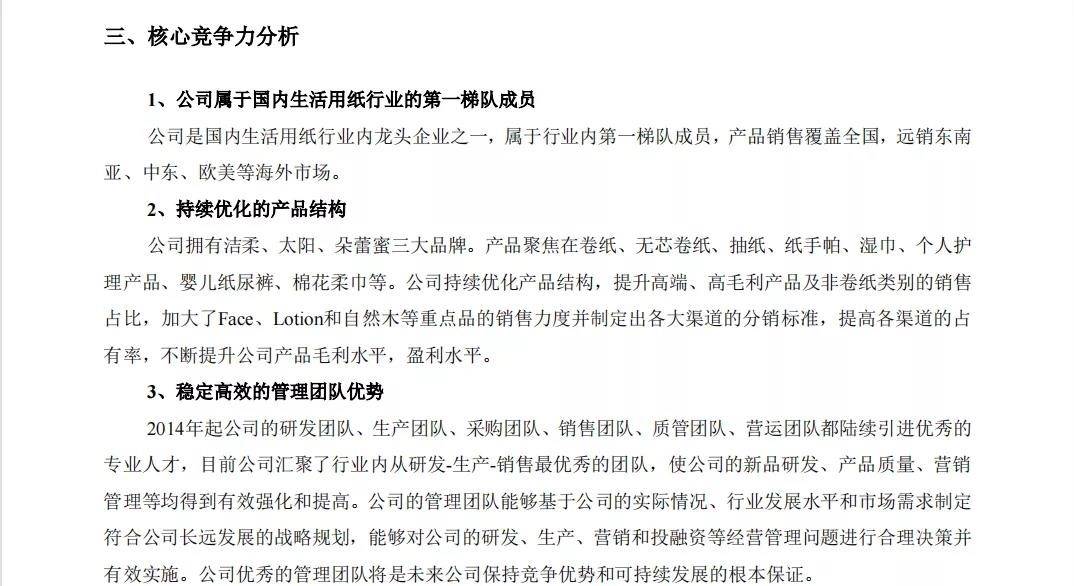 三、核心竞争力分析

1、公司属于国内生活用纸行业的第一梯队成员

公司是国内生活用纸行业内龙头企业之一，属于行业内第一梯队成员，产品销售覆盖全国，远销东南亚、中东、欧美等海外市场。

2、持续优化的产品结构

公司拥有洁柔、太阳、朵蕾蜜三大品牌。产品聚焦在卷纸、无芯卷纸、抽纸、纸手帕、湿巾、个人护理产品、婴儿纸尿裤、棉花柔巾等。公司持续优化产品结构，提升高端、高毛利产品及非卷纸类别的销售占比，加大了Face、Lotion和自然木等重点品的销售力度并制定出各大渠道的分销标准，提高各渠道的占有率，不断提升公司产品毛利水平，盈利水平。

3、稳定高效的管理团队优势

2014年起公司的研发团队、生产团队、采购团队、销售团队、质管团队、营运团队都陆续引进优秀的专业人才，目前公司汇聚了行业内从研发-生产-销售最优秀的团队，使公司的新品研发、产品质量、营销管理等均得到有效强化和提高。公司的管理团队能够基于公司的实际情况、行业发展水平和市场需求制定符合公司长远发展的战略规划，能够对公司的研发、生产、营销和投融资等经营管理问题进行合理决策并有效实施。公司优秀的管理团队将是未来公司保持竞争优势和可持续发展的根本保证。